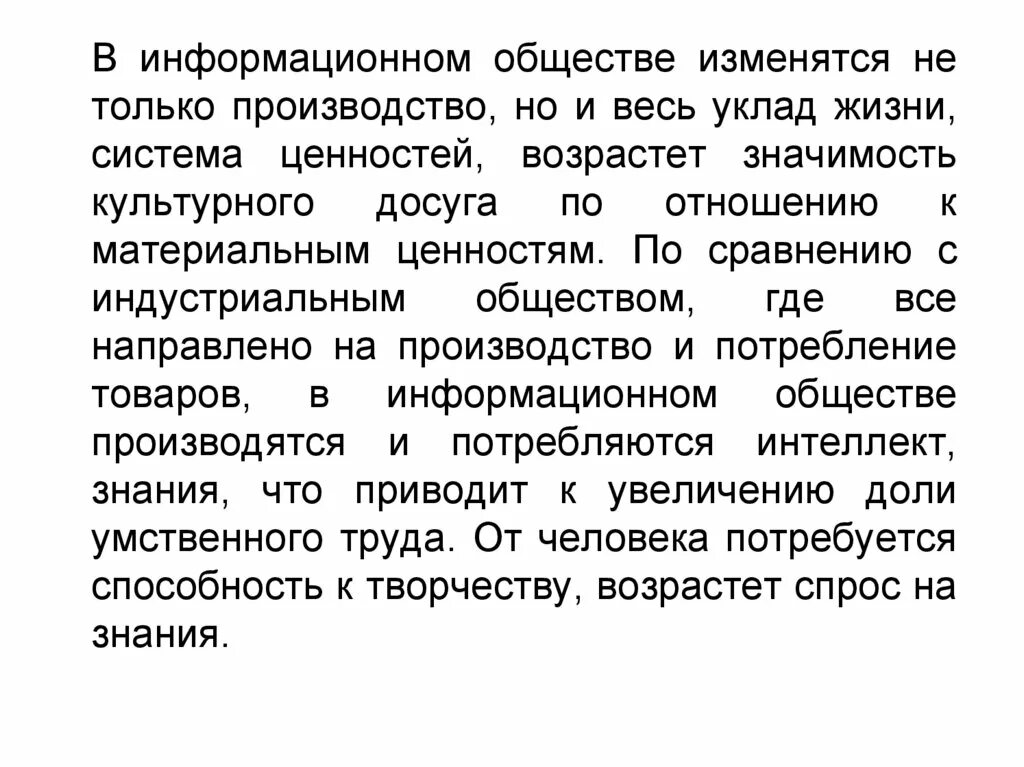 В информационном обществе изменятся не только производство, но и весь уклад жизни, система ценностей, возрастет значимость культурного досуга по отношению к материальным ценностям. По сравнению с индустриальным обществом, где все направлено на производство и потребление товаров, в информационном обществе производятся и потребляются интеллект, знания, что приводит к увеличению доли умственного труда. От человека потребуется способность к творчеству, возрастет спрос на знания.